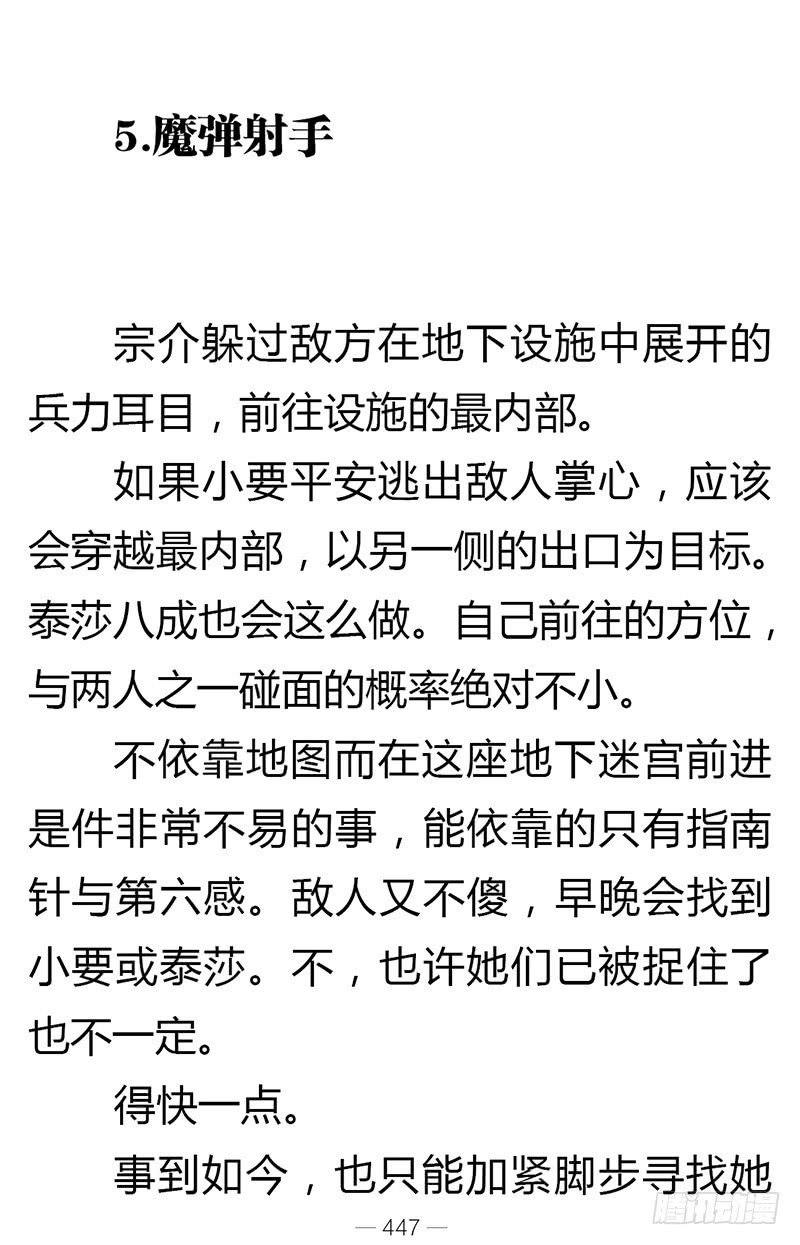 5.魔弹射手

宗介躲过敌方在地下设施中展开的兵力耳目，前往设施的最内部。

如果小要平安逃出敌人掌心，应该会穿越最内部，以另一侧的出口为目标。泰莎八成也会这么做。自己前往的方位，与两人之一碰面的概率绝对不小。

不依靠地图而在这座地下迷宫前进是件非常不易的事，能依靠的只有指南针与第六感。敌人又不傻，早晚会找到小要或泰莎。不，也许她们已被捉住了也不一定。

得快一点。

事到如今，也只能加紧脚步寻找她

— 447 —

腾讯动漫